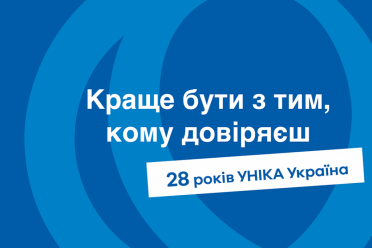 Краще бути з тим, кому довіряєш

28 років УНІКА Україна